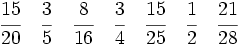 $\frac{15}{20}$ $\frac{3}{5}$ $\frac{8}{16}$ $\frac{3}{4}$ $\frac{15}{25}$ $\frac{1}{2}$ $\frac{21}{28}$